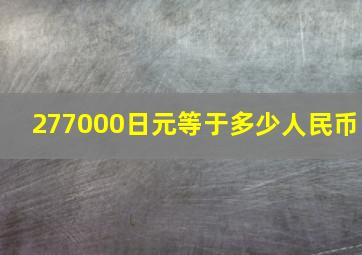 277000日元等于多少人民币